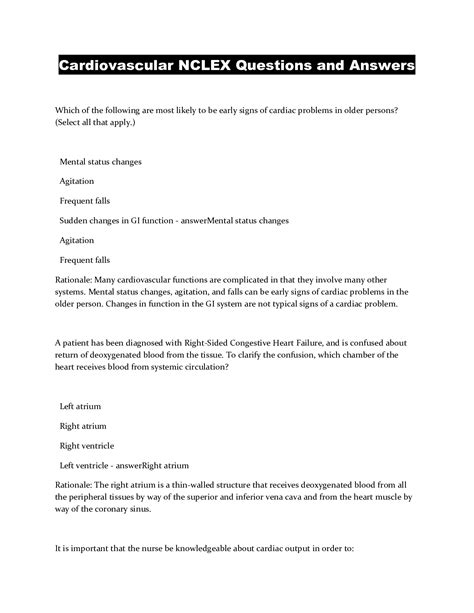 Cardiovascular NCLEX Questions and Answers

Which of the following are most likely to be early signs of cardiac problems in older persons? (Select all that apply.)

Mental status changes

Agitation

Frequent falls

Sudden changes in GI function - answerMental status changes

Agitation

Frequent falls

Rationale: Many cardiovascular functions are complicated in that they involve many other systems. Mental status changes, agitation, and falls can be early signs of cardiac problems in the older person. Changes in function in the GI system are not typical signs of a cardiac problem.

A patient has been diagnosed with Right-Sided Congestive Heart Failure, and is confused about return of deoxygenated blood from the tissue. To clarify the confusion, which chamber of the heart receives blood from systemic circulation?

Left atrium

Right atrium

Right ventricle

Left ventricle - answerRight atrium

Rationale: The right atrium is a thin-walled structure that receives deoxygenated blood from all the peripheral tissues by way of the superior and inferior vena cava and from the heart muscle by way of the coronary sinus.

It is important that the nurse be knowledgeable about cardiac output in order to: